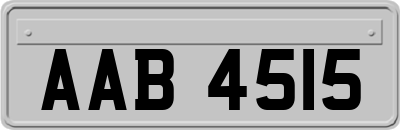 AAB 4515